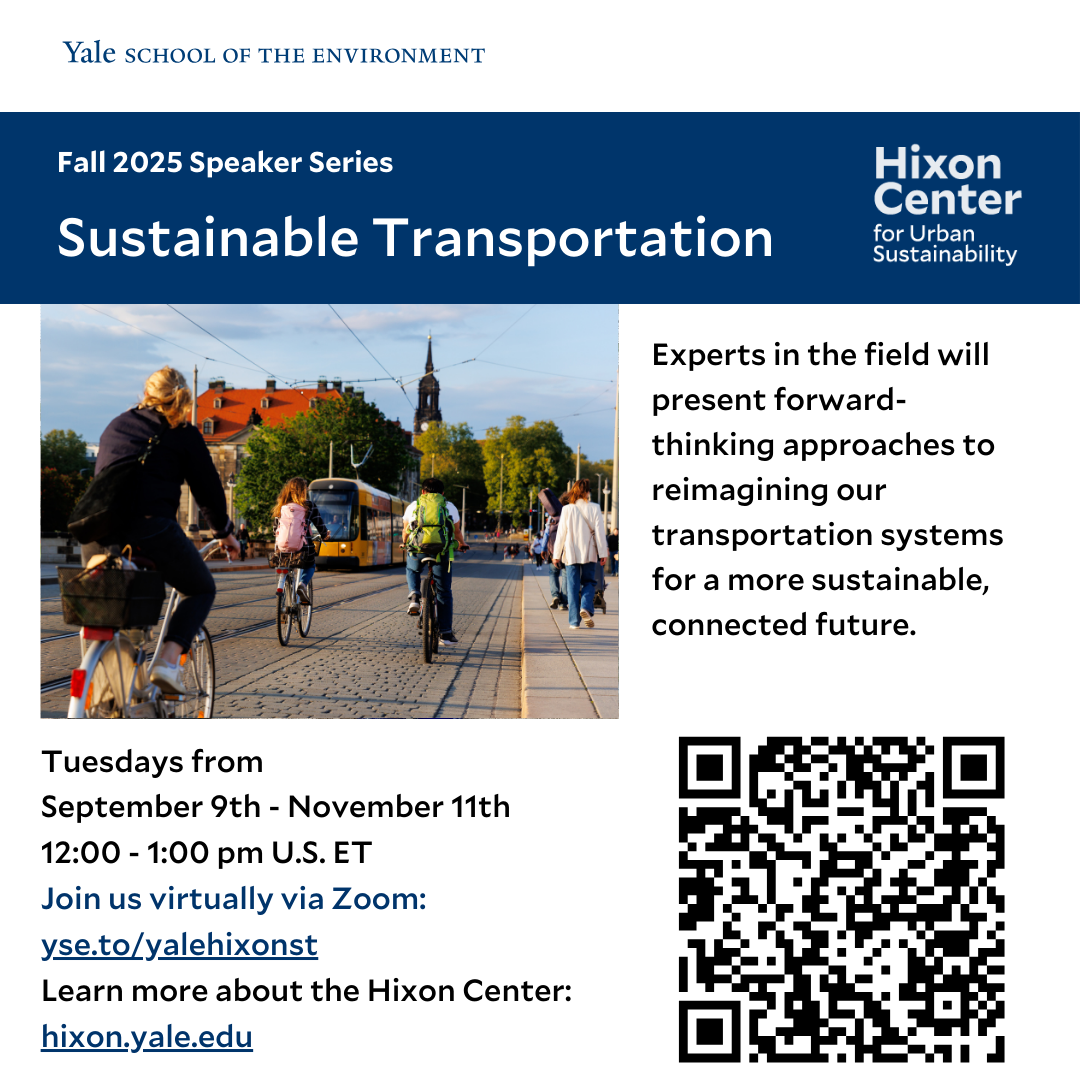 Yale SCHOOL OF THE ENVIRONMENT

Fall 2025 Speaker Series

Sustainable Transportation

Hixon Center for Urban Sustainability

Experts in the field will present forward-thinking approaches to reimagining our transportation systems for a more sustainable, connected future.

Tuesdays from
September 9th - November 11th
12:00 - 1:00 pm U.S. ET
Join us virtually via Zoom:
yse.to/yalehixonst
Learn more about the Hixon Center:
hixon.yale.edu